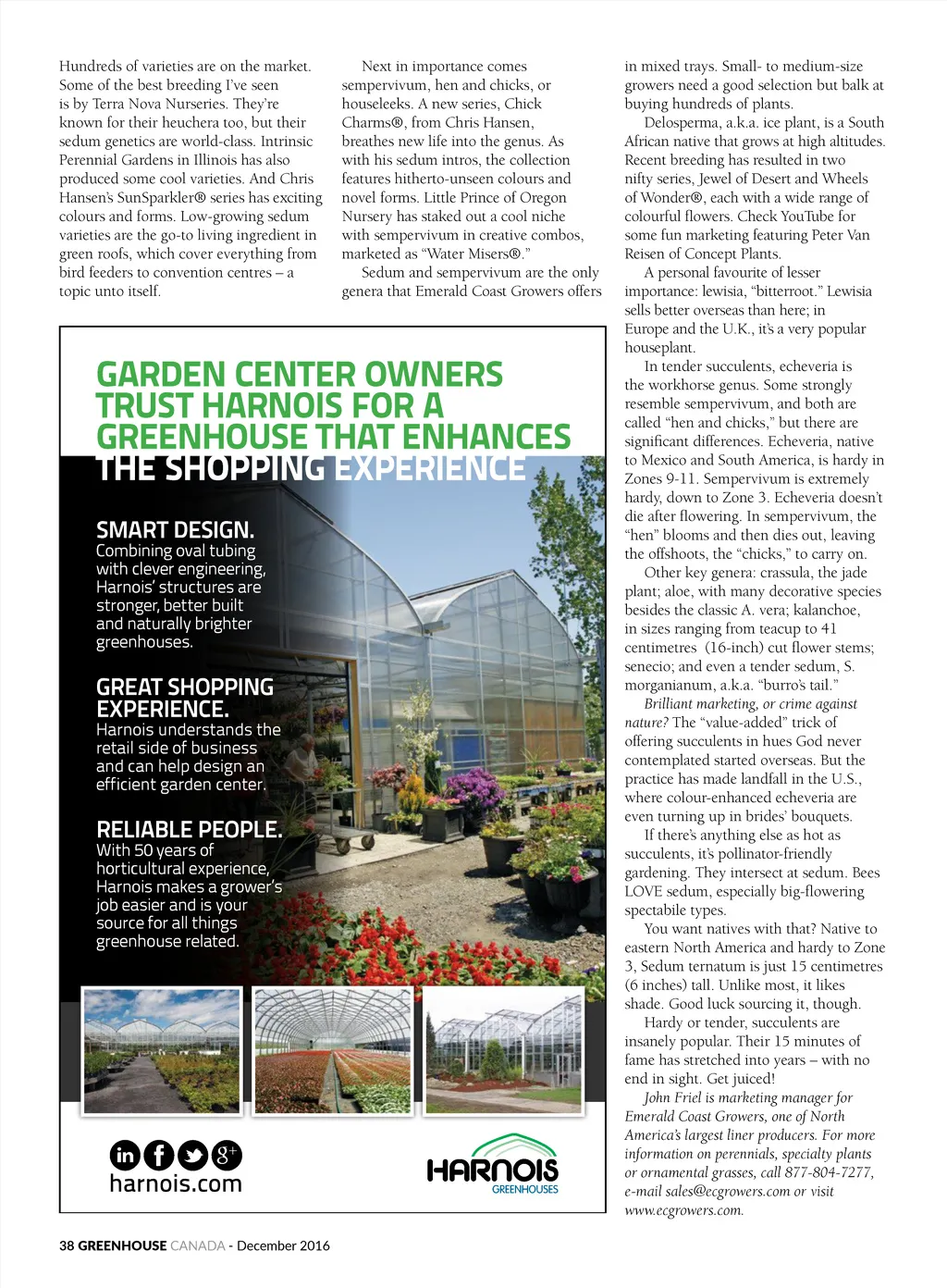 Hundreds of varieties are on the market. Some of the best breeding I've seen is by Terra Nova Nurseries. They're known for their heuchera too, but their sedum genetics are world-class. Intrinsic Perennial Gardens in Illinois has also produced some cool varieties. And Chris Hansen's SunSparkler® series has exciting colours and forms. Low-growing sedum varieties are the go-to living ingredient in green roofs, which cover everything from bird feeders to convention centres – a topic unto itself.

Next in importance comes sempervivum, hen and chicks, or houseleeks. A new series, Chick Charms®, from Chris Hansen, breathes new life into the genus. As with his sedum intros, the collection features hitherto-unseen colours and novel forms. Little Prince of Oregon Nursery has staked out a cool niche with sempervivum in creative combos, marketed as "Water Misers®."

Sedum and sempervivum are the only genera that Emerald Coast Growers offers in mixed trays. Small- to medium-size growers need a good selection but balk at buying hundreds of plants.

Delosperma, a.k.a. ice plant, is a South African native that grows at high altitudes. Recent breeding has resulted in two nifty series, Jewel of Desert and Wheels of Wonder®, each with a wide range of colourful flowers. Check YouTube for some fun marketing featuring Peter Van Reisen of Concept Plants.

A personal favourite of lesser importance: lewisia, "bitterroot." Lewisia sells better overseas than here; in Europe and the U.K., it's a very popular houseplant.

In tender succulents, echeveria is the workhorse genus. Some strongly resemble sempervivum, and both are called "hen and chicks," but there are significant differences. Echeveria, native to Mexico and South America, is hardy in Zones 9-11. Sempervivum is extremely hardy, down to Zone 3. Echeveria doesn't die after flowering. In sempervivum, the "hen" blooms and then dies out, leaving the offshoots, the "chicks," to carry on.

Other key genera: crassula, the jade plant; aloe, with many decorative species besides the classic A. vera; kalanchoe, in sizes ranging from teacup to 41 centimetres (16-inch) cut flower stems; senecio; and even a tender sedum, S. morganianum, a.k.a. "burro's tail."

Brilliant marketing, or crime against nature? The "value-added" trick of offering succulents in hues God never contemplated started overseas. But the practice has made landfall in the U.S., where colour-enhanced echeveria are even turning up in brides' bouquets.

If there's anything else as hot as succulents, it's pollinator-friendly gardening. They intersect at sedum. Bees LOVE sedum, especially big-flowering spectabile types.

You want natives with that? Native to eastern North America and hardy to Zone 3, Sedum ternatum is just 15 centimetres (6 inches) tall. Unlike most, it likes shade. Good luck sourcing it, though.

Hardy or tender, succulents are insanely popular. Their 15 minutes of fame has stretched into years – with no end in sight. Get juiced!

John Friel is marketing manager for Emerald Coast Growers, one of North America's largest liner producers. For more information on perennials, specialty plants or ornamental grasses, call 877-804-7277, e-mail sales@ecgrowers.com or visit www.ecgrowers.com.

GARDEN CENTER OWNERS TRUST HARNOIS FOR A GREENHOUSE THAT ENHANCES THE SHOPPING EXPERIENCE

SMART DESIGN.
Combining oval tubing with clever engineering, Harnois' structures are stronger, better built and naturally brighter greenhouses.

GREAT SHOPPING EXPERIENCE.
Harnois understands the retail side of business and can help design an efficient garden center.

RELIABLE PEOPLE.
With 50 years of horticultural experience, Harnois makes a grower's job easier and is your source for all things greenhouse related.

harnois.com

HARNOIS GREENHOUSES

38 GREENHOUSE CANADA - December 2016